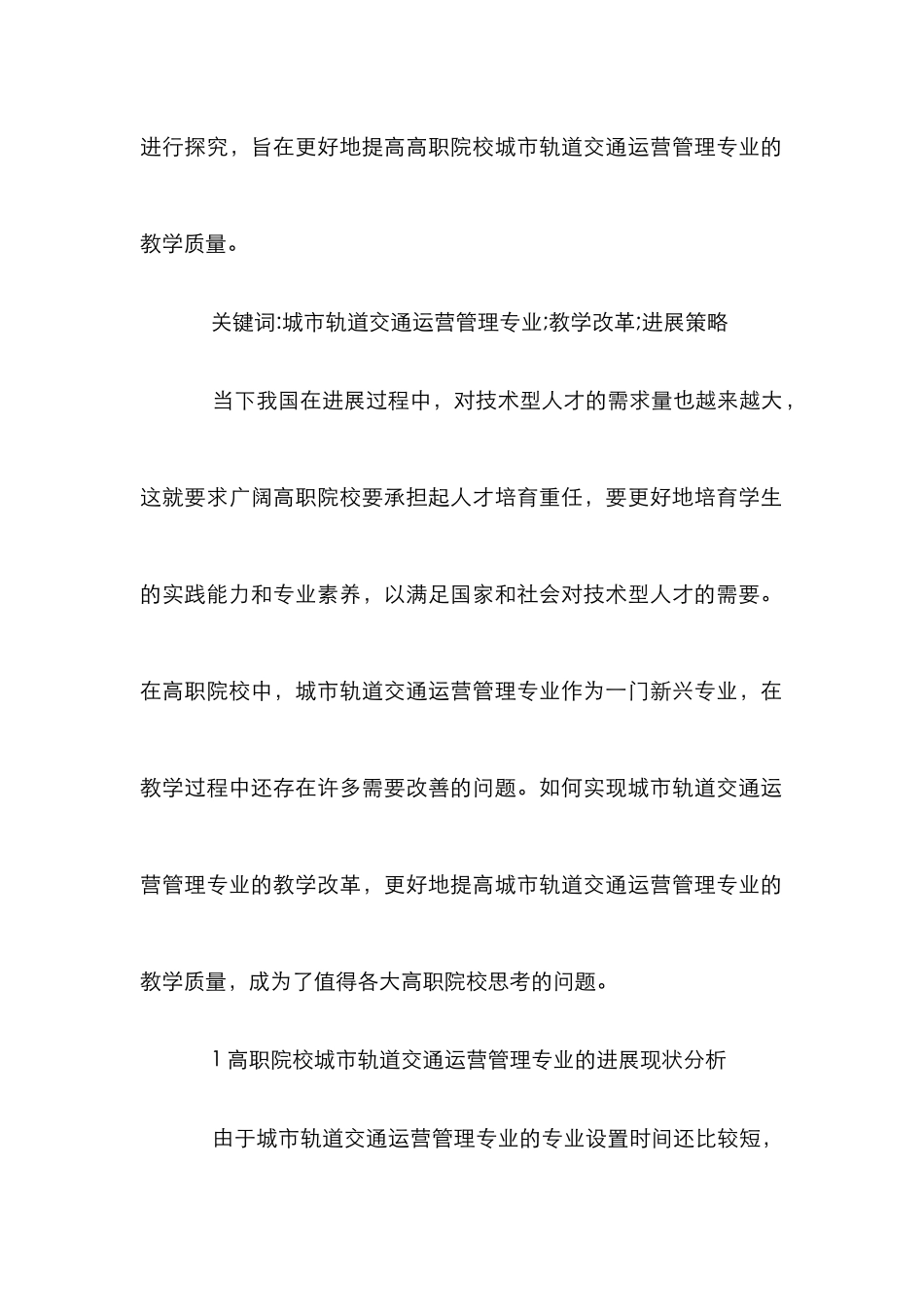 进行探究，旨在更好地提高高职院校城市轨道交通运营管理专业的教学质量。

关键词:城市轨道交通运营管理专业;教学改革;进展策略

当下我国在进展过程中，对技术型人才的需求量也越来越大，这就要求广阔高职院校要承担起人才培育重任，要更好地培育学生的实践能力和专业素养，以满足国家和社会对技术型人才的需要。在高职院校中，城市轨道交通运营管理专业作为一门新兴专业，在教学过程中还存在许多需要改善的问题。如何实现城市轨道交通运营管理专业的教学改革，更好地提高城市轨道交通运营管理专业的教学质量，成为了值得各大高职院校思考的问题。

1 高职院校城市轨道交通运营管理专业的进展现状分析

由于城市轨道交通运营管理专业的专业设置时间还比较短，